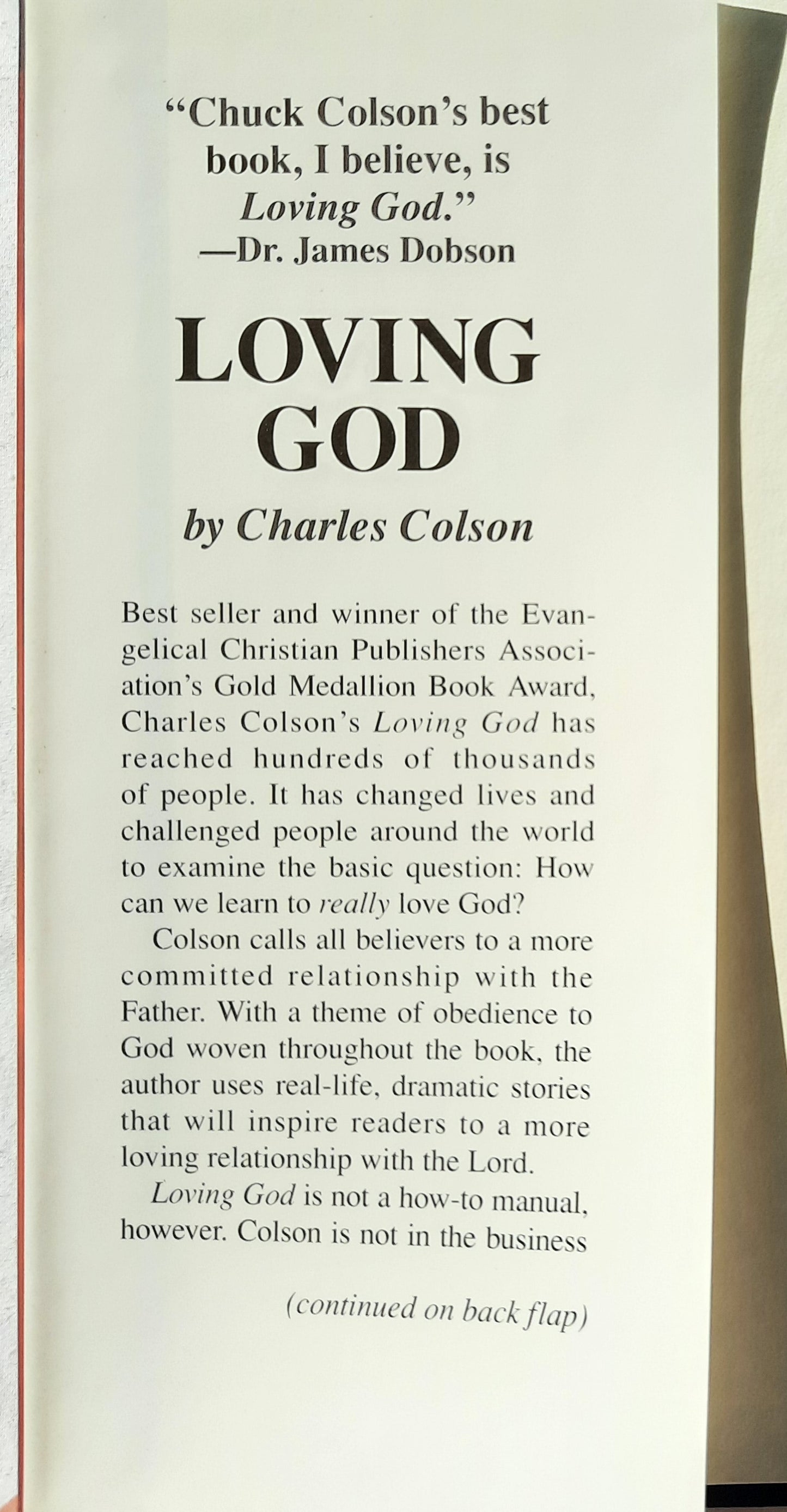 "Chuck Colson's best book, I believe, is Loving God."
—Dr. James Dobson

LOVING GOD

by Charles Colson

Best seller and winner of the Evangelical Christian Publishers Association's Gold Medallion Book Award, Charles Colson's Loving God has reached hundreds of thousands of people. It has changed lives and challenged people around the world to examine the basic question: How can we learn to really love God?

Colson calls all believers to a more committed relationship with the Father. With a theme of obedience to God woven throughout the book, the author uses real-life, dramatic stories that will inspire readers to a more loving relationship with the Lord.

Loving God is not a how-to manual, however. Colson is not in the business

(continued on back flap)